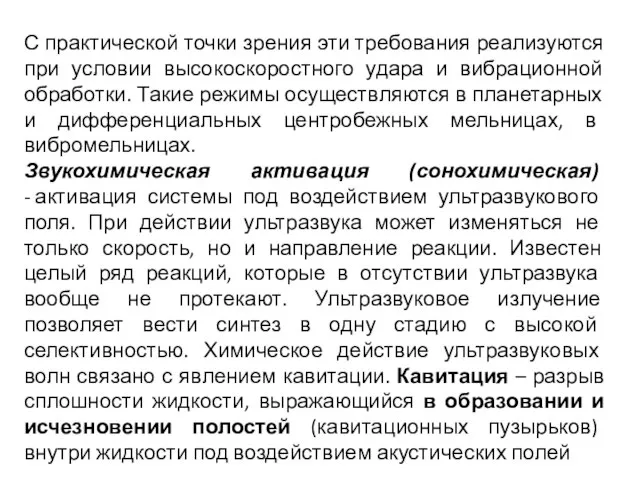 С практической точки зрения эти требования реализуются при условии высокоскоростного удара и вибрационной обработки. Такие режимы осуществляются в планетарных и дифференциальных центробежных мельницах, в вибромельницах.

Звукохимическая активация (сонохимическая) - активация системы под воздействием ультразвукового поля. При действии ультразвука может изменяться не только скорость, но и направление реакции. Известен целый ряд реакций, которые в отсутствии ультразвука вообще не протекают. Ультразвуковое излучение позволяет вести синтез в одну стадию с высокой селективностью. Химическое действие ультразвуковых волн связано с явлением кавитации. Кавитация – разрыв сплошности жидкости, выражающийся в образовании и исчезновении полостей (кавитационных пузырьков) внутри жидкости под воздействием акустических полей